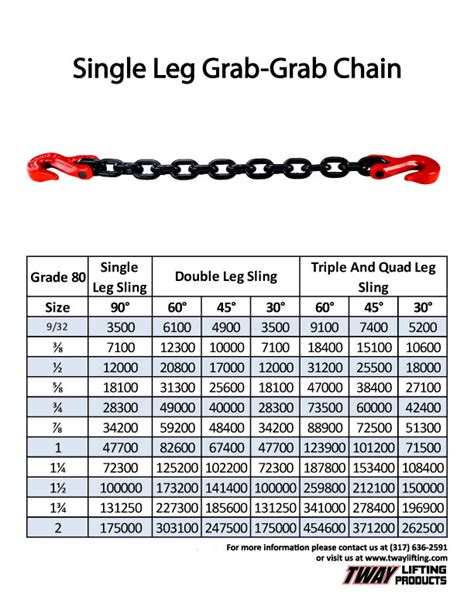 Single Leg Grab-Grab Chain

| Grade 80 | Single Leg Sling | Double Leg Sling | | | Triple And Quad Leg Sling | | |
|---|---|---|---|---|---|---|---|
| Size | 90° | 60° | 45° | 30° | 60° | 45° | 30° |
| 9/32 | 3500 | 6100 | 4900 | 3500 | 9100 | 7400 | 5200 |
| ⅜ | 7100 | 12300 | 10000 | 7100 | 18400 | 15100 | 10600 |
| ½ | 12000 | 20800 | 17000 | 12000 | 31200 | 25500 | 18000 |
| ⅝ | 18100 | 31300 | 25600 | 18100 | 47000 | 38400 | 27100 |
| ¾ | 28300 | 49000 | 40000 | 28300 | 73500 | 60000 | 42400 |
| ⅞ | 34200 | 59200 | 48400 | 34200 | 88900 | 72500 | 51300 |
| 1 | 47700 | 82600 | 67400 | 47700 | 123900 | 101200 | 71500 |
| 1¼ | 72300 | 125200 | 102200 | 72300 | 187800 | 153400 | 108400 |
| 1½ | 100000 | 173200 | 141400 | 100000 | 259800 | 212100 | 150000 |
| 1¾ | 131250 | 227300 | 185600 | 131250 | 341000 | 278400 | 196900 |
| 2 | 175000 | 303100 | 247500 | 175000 | 454600 | 371200 | 262500 |

For more information please contact us at (317) 636-2591 or visit us at www.twaylifting.com

TWAY LIFTING PRODUCTS